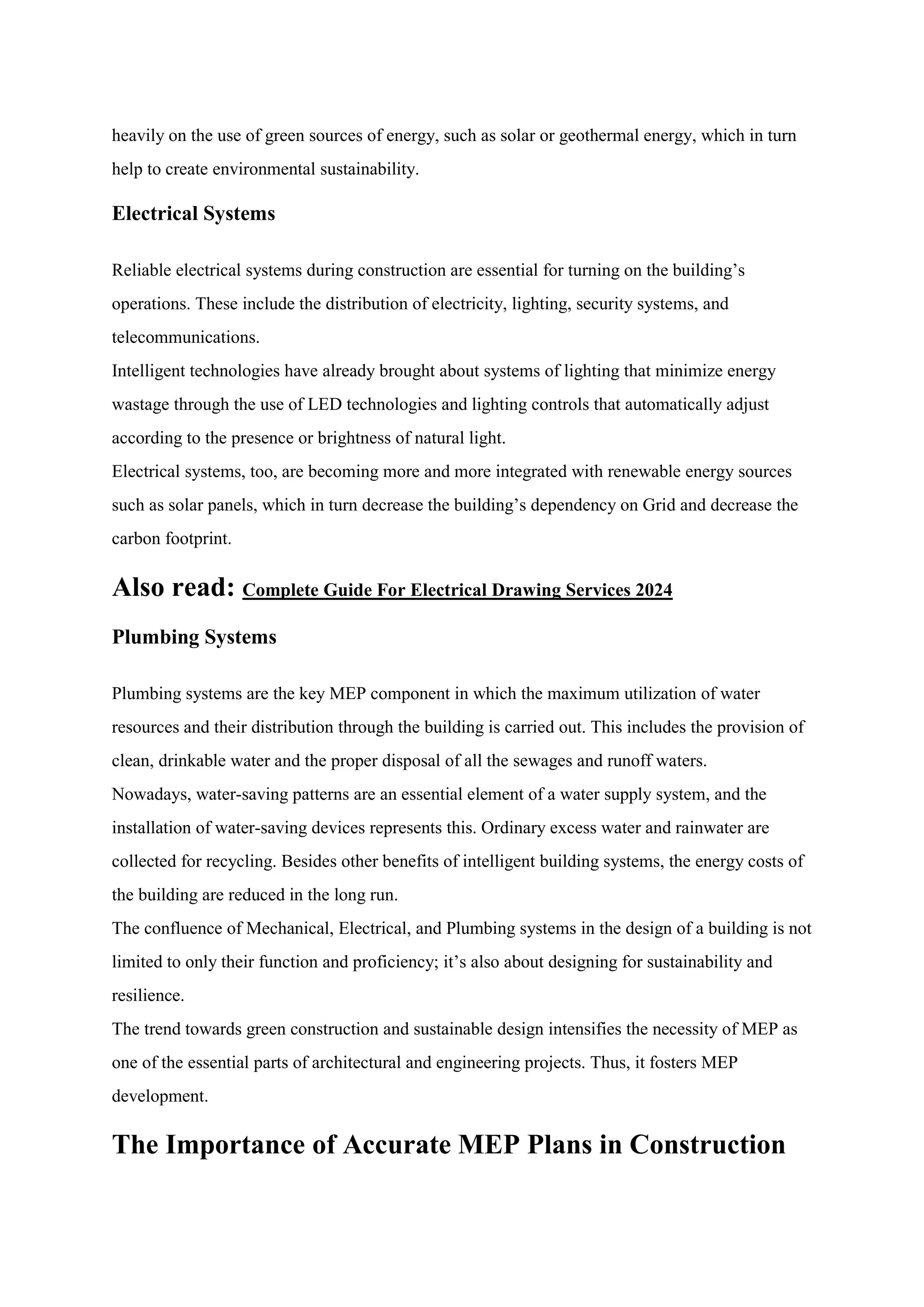 heavily on the use of green sources of energy, such as solar or geothermal energy, which in turn help to create environmental sustainability.

Electrical Systems

Reliable electrical systems during construction are essential for turning on the building’s operations. These include the distribution of electricity, lighting, security systems, and telecommunications.
Intelligent technologies have already brought about systems of lighting that minimize energy wastage through the use of LED technologies and lighting controls that automatically adjust according to the presence or brightness of natural light.
Electrical systems, too, are becoming more and more integrated with renewable energy sources such as solar panels, which in turn decrease the building’s dependency on Grid and decrease the carbon footprint.

Also read: Complete Guide For Electrical Drawing Services 2024

Plumbing Systems

Plumbing systems are the key MEP component in which the maximum utilization of water resources and their distribution through the building is carried out. This includes the provision of clean, drinkable water and the proper disposal of all the sewages and runoff waters.
Nowadays, water-saving patterns are an essential element of a water supply system, and the installation of water-saving devices represents this. Ordinary excess water and rainwater are collected for recycling. Besides other benefits of intelligent building systems, the energy costs of the building are reduced in the long run.
The confluence of Mechanical, Electrical, and Plumbing systems in the design of a building is not limited to only their function and proficiency; it’s also about designing for sustainability and resilience.
The trend towards green construction and sustainable design intensifies the necessity of MEP as one of the essential parts of architectural and engineering projects. Thus, it fosters MEP development.

The Importance of Accurate MEP Plans in Construction